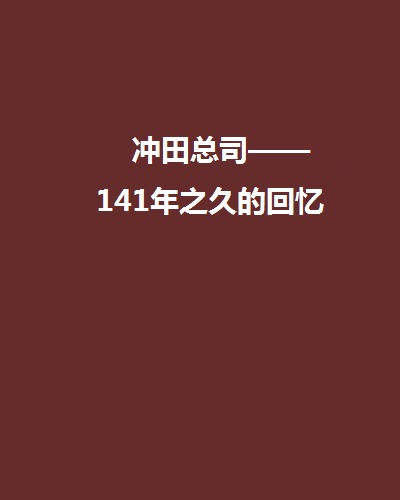 冲田总司——
141年之久的回忆